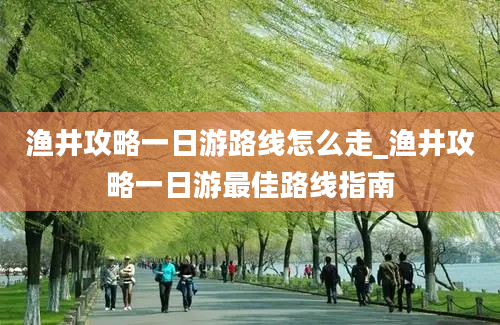 渔井攻略一日游路线怎么走_渔井攻略一日游最佳路线指南